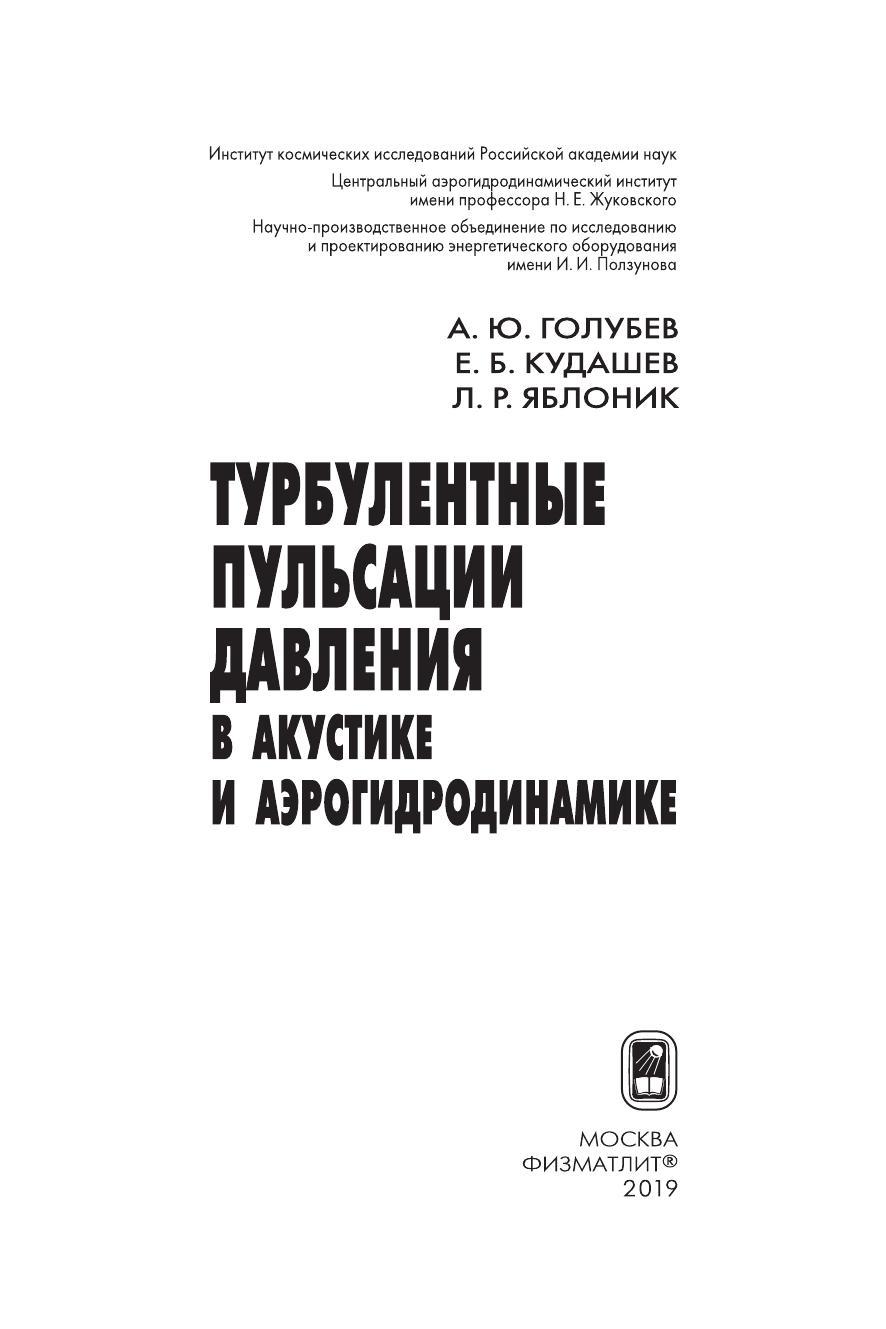 Институт космических исследований Российской академии наук

Центральный аэрогидродинамический институт
имени профессора Н. Е. Жуковского

Научно-производственное объединение по исследованию
и проектированию энергетического оборудования
имени И. И. Ползунова

А. Ю. ГОЛУБЕВ
Е. Б. КУДАШЕВ
Л. Р. ЯБЛОНИК

ТУРБУЛЕНТНЫЕ
ПУЛЬСАЦИИ
ДАВЛЕНИЯ
В АКУСТИКЕ
И АЭРОГИДРОДИНАМИКЕ

МОСКВА
ФИЗМАТЛИТ®
2019